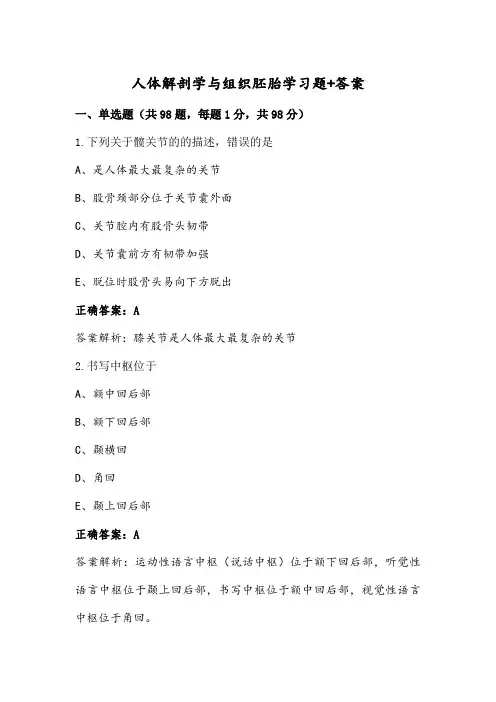 人体解剖学与组织胚胎学习题+答案

一、单选题（共98题，每题1分，共98分）

1.下列关于髋关节的的描述，错误的是

A、是人体最大最复杂的关节

B、股骨颈部分位于关节囊外面

C、关节腔内有股骨头韧带

D、关节囊前方有韧带加强

E、脱位时股骨头易向下方脱出

正确答案：A

答案解析：膝关节是人体最大最复杂的关节

2.书写中枢位于

A、额中回后部

B、额下回后部

C、颞横回

D、角回

E、颞上回后部

正确答案：A

答案解析：运动性语言中枢（说话中枢）位于额下回后部，听觉性语言中枢位于颞上回后部，书写中枢位于额中回后部，视觉性语言中枢位于角回。